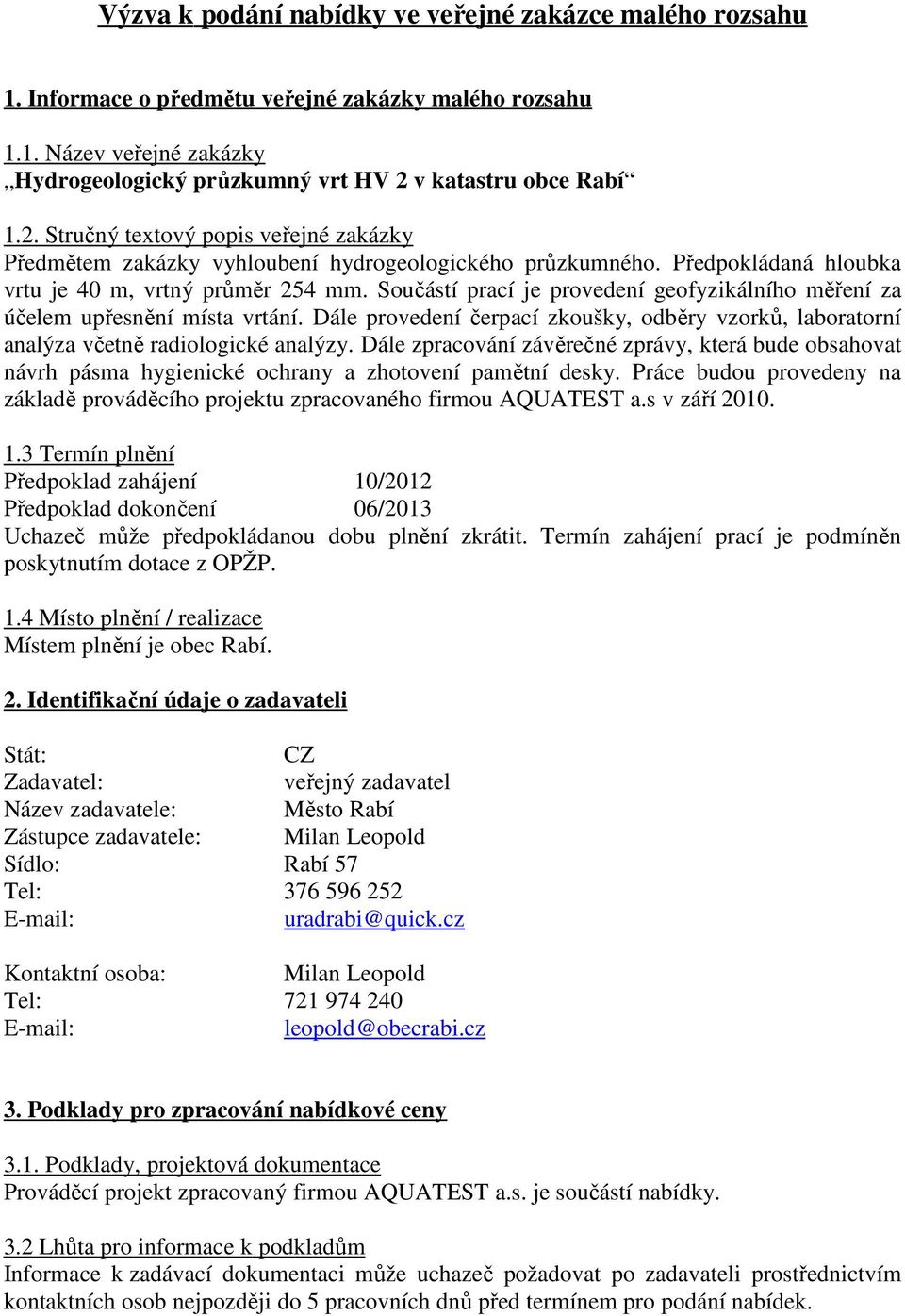 Výzva k podání nabídky ve veřejné zakázce malého rozsahu

1. Informace o předmětu veřejné zakázky malého rozsahu

1.1. Název veřejné zakázky
„Hydrogeologický průzkumný vrt HV 2 v katastru obce Rabí“

1.2. Stručný textový popis veřejné zakázky
Předmětem zakázky vyhloubení hydrogeologického průzkumného. Předpokládaná hloubka vrtu je 40 m, vrtný průměr 254 mm. Součástí prací je provedení geofyzikálního měření za účelem upřesnění místa vrtání. Dále provedení čerpací zkoušky, odběry vzorků, laboratorní analýza včetně radiologické analýzy. Dále zpracování závěrečné zprávy, která bude obsahovat návrh pásma hygienické ochrany a zhotovení pamětní desky. Práce budou provedeny na základě prováděcího projektu zpracovaného firmou AQUATEST a.s v září 2010.

1.3 Termín plnění
Předpoklad zahájení 10/2012
Předpoklad dokončení 06/2013
Uchazeč může předpokládanou dobu plnění zkrátit. Termín zahájení prací je podmíněn poskytnutím dotace z OPŽP.

1.4 Místo plnění / realizace
Místem plnění je obec Rabí.

2. Identifikační údaje o zadavateli

Stát: CZ
Zadavatel: veřejný zadavatel
Název zadavatele: Město Rabí
Zástupce zadavatele: Milan Leopold
Sídlo: Rabí 57
Tel: 376 596 252
E-mail: uradrabi@quick.cz

Kontaktní osoba: Milan Leopold
Tel: 721 974 240
E-mail: leopold@obecrabi.cz

3. Podklady pro zpracování nabídkové ceny

3.1. Podklady, projektová dokumentace
Prováděcí projekt zpracovaný firmou AQUATEST a.s. je součástí nabídky.

3.2 Lhůta pro informace k podkladům
Informace k zadávací dokumentaci může uchazeč požadovat po zadavateli prostřednictvím kontaktních osob nejpozději do 5 pracovních dnů před termínem pro podání nabídek.